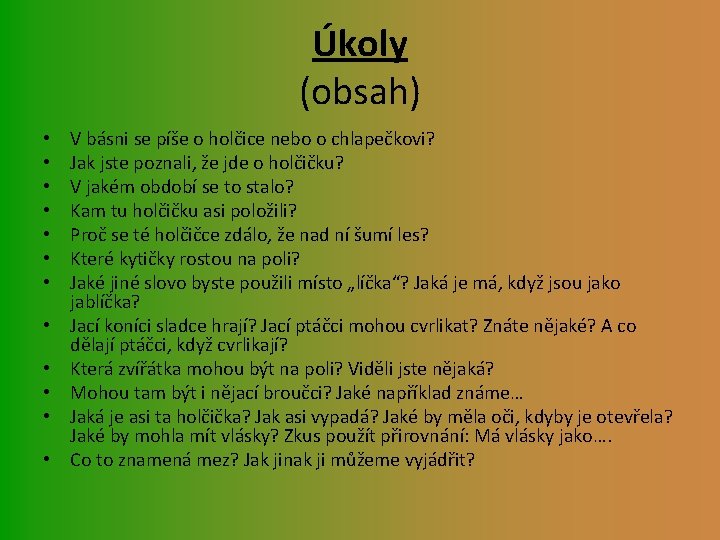 Úkoly
(obsah)

• V básni se píše o holčice nebo o chlapečkovi?
• Jak jste poznali, že jde o holčičku?
• V jakém období se to stalo?
• Kam tu holčičku asi položili?
• Proč se té holčičce zdálo, že nad ní šumí les?
• Které kytičky rostou na poli?
• Jaké jiné slovo byste použili místo „líčka“? Jaká je má, když jsou jako jablíčka?
• Jací koníci sladce hrají? Jací ptáčci mohou cvrlikat? Znáte nějaké? A co dělají ptáčci, když cvrlikají?
• Která zvířátka mohou být na poli? Viděli jste nějaká?
• Mohou tam být i nějací broučci? Jaké například známe…
• Jaká je asi ta holčička? Jak asi vypadá? Jaké by měla oči, kdyby je otevřela? Jaké by mohla mít vlásky? Zkus použít přirovnání: Má vlásky jako….
• Co to znamená mez? Jak jinak ji můžeme vyjádřit?